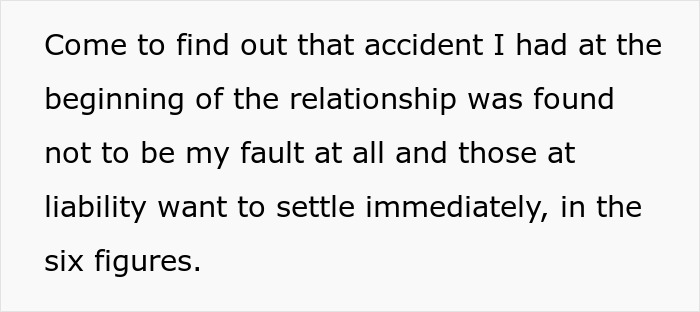 Come to find out that accident I had at the beginning of the relationship was found not to be my fault at all and those at liability want to settle immediately, in the six figures.